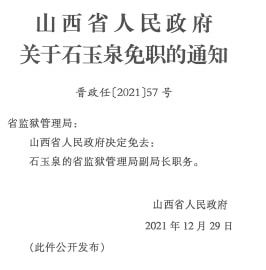 山西省人民政府
关于石玉泉免职的通知

晋政任〔2021〕57号

省监狱管理局：

山西省人民政府决定免去：

石玉泉的省监狱管理局副局长职务。

山西省人民政府

2021年12月29日

（此件公开发布）